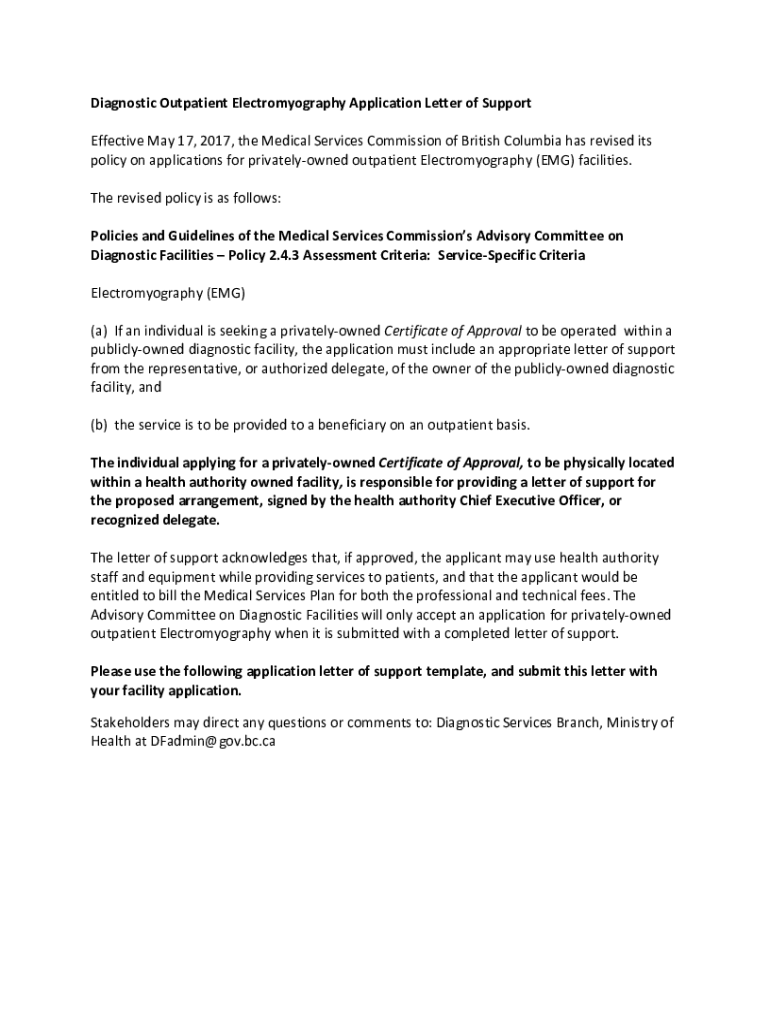 Diagnostic Outpatient Electromyography Application Letter of Support

Effective May 17, 2017, the Medical Services Commission of British Columbia has revised its policy on applications for privately-owned outpatient Electromyography (EMG) facilities.

The revised policy is as follows:

Policies and Guidelines of the Medical Services Commission's Advisory Committee on Diagnostic Facilities – Policy 2.4.3 Assessment Criteria: Service-Specific Criteria

Electromyography (EMG)

(a) If an individual is seeking a privately-owned Certificate of Approval to be operated within a publicly-owned diagnostic facility, the application must include an appropriate letter of support from the representative, or authorized delegate, of the owner of the publicly-owned diagnostic facility, and

(b) the service is to be provided to a beneficiary on an outpatient basis.

The individual applying for a privately-owned Certificate of Approval, to be physically located within a health authority owned facility, is responsible for providing a letter of support for the proposed arrangement, signed by the health authority Chief Executive Officer, or recognized delegate.

The letter of support acknowledges that, if approved, the applicant may use health authority staff and equipment while providing services to patients, and that the applicant would be entitled to bill the Medical Services Plan for both the professional and technical fees. The Advisory Committee on Diagnostic Facilities will only accept an application for privately-owned outpatient Electromyography when it is submitted with a completed letter of support.

Please use the following application letter of support template, and submit this letter with your facility application.

Stakeholders may direct any questions or comments to: Diagnostic Services Branch, Ministry of Health at DFadmin@gov.bc.ca